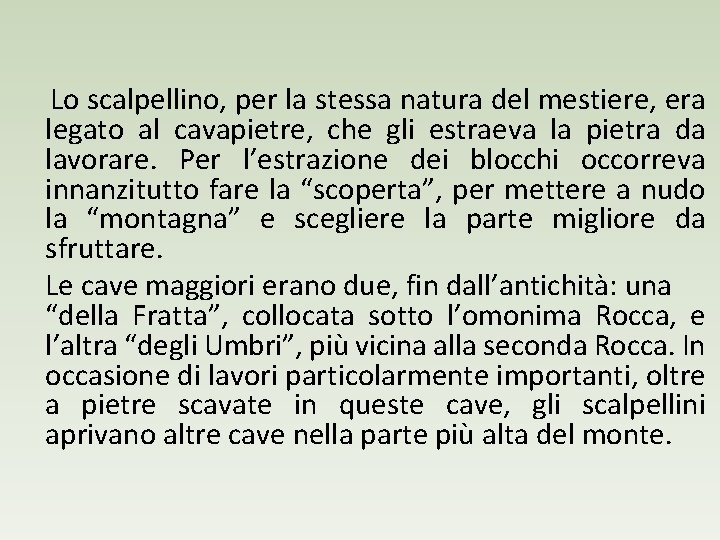 Lo scalpellino, per la stessa natura del mestiere, era legato al cavapietre, che gli estraeva la pietra da lavorare. Per l’estrazione dei blocchi occorreva innanzitutto fare la “scoperta”, per mettere a nudo la “montagna” e scegliere la parte migliore da sfruttare.

Le cave maggiori erano due, fin dall’antichità: una “della Fratta”, collocata sotto l’omonima Rocca, e l’altra “degli Umbri”, più vicina alla seconda Rocca. In occasione di lavori particolarmente importanti, oltre a pietre scavate in queste cave, gli scalpellini aprivano altre cave nella parte più alta del monte.